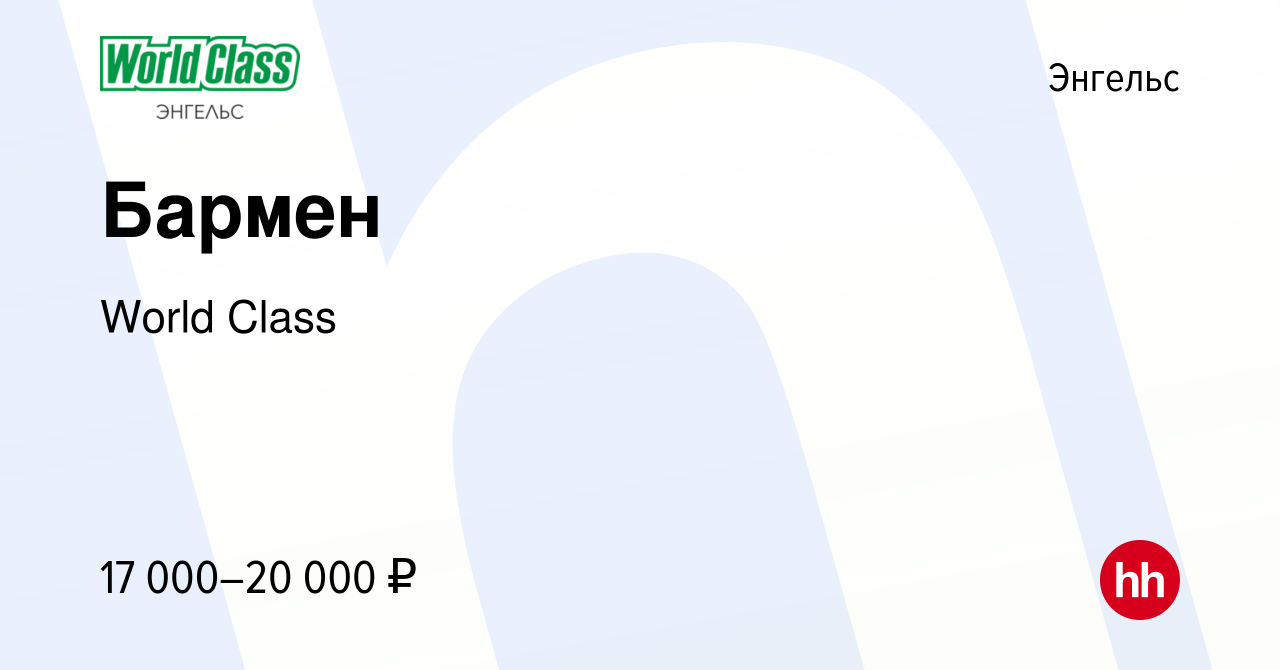 World Class
ЭНГЕЛЬС

Энгельс

Бармен

World Class

17 000–20 000 ₽

hh